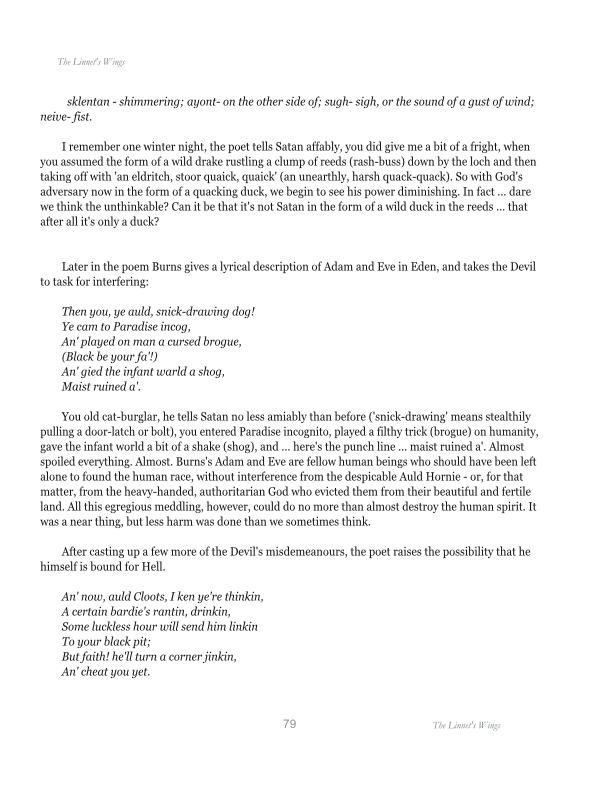 The Linnet's Wings

sklentan - shimmering; ayont- on the other side of; sugh- sigh, or the sound of a gust of wind; neive- fist.

I remember one winter night, the poet tells Satan affably, you did give me a bit of a fright, when you assumed the form of a wild drake rustling a clump of reeds (rash-buss) down by the loch and then taking off with 'an eldritch, stoor quaick, quaick' (an unearthly, harsh quack-quack). So with God's adversary now in the form of a quacking duck, we begin to see his power diminishing. In fact ... dare we think the unthinkable? Can it be that it's not Satan in the form of a wild duck in the reeds ... that after all it's only a duck?

Later in the poem Burns gives a lyrical description of Adam and Eve in Eden, and takes the Devil to task for interfering:

Then you, ye auld, snick-drawing dog!
Ye cam to Paradise incog,
An' played on man a cursed brogue,
(Black be your fa'!)
An' gied the infant warld a shog,
Maist ruined a'.

You old cat-burglar, he tells Satan no less amiably than before ('snick-drawing' means stealthily pulling a door-latch or bolt), you entered Paradise incognito, played a filthy trick (brogue) on humanity, gave the infant world a bit of a shake (shog), and ... here's the punch line ... maist ruined a'. Almost spoiled everything. Almost. Burns's Adam and Eve are fellow human beings who should have been left alone to found the human race, without interference from the despicable Auld Hornie - or, for that matter, from the heavy-handed, authoritarian God who evicted them from their beautiful and fertile land. All this egregious meddling, however, could do no more than almost destroy the human spirit. It was a near thing, but less harm was done than we sometimes think.

After casting up a few more of the Devil's misdemeanours, the poet raises the possibility that he himself is bound for Hell.

An' now, auld Cloots, I ken ye're thinkin,
A certain bardie's rantin, drinkin,
Some luckless hour will send him linkin
To your black pit;
But faith! he'll turn a corner jinkin,
An' cheat you yet.

79

The Linnet's Wings